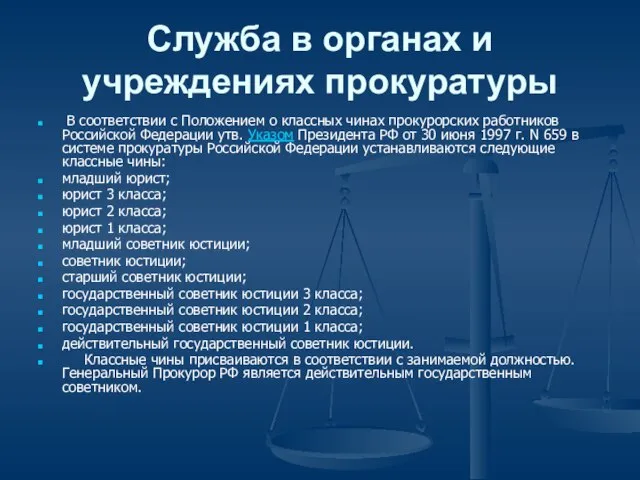 Служба в органах и учреждениях прокуратуры

В соответствии с Положением о классных чинах прокурорских работников Российской Федерации утв. Указом Президента РФ от 30 июня 1997 г. N 659 в системе прокуратуры Российской Федерации устанавливаются следующие классные чины:

младший юрист;

юрист 3 класса;

юрист 2 класса;

юрист 1 класса;

младший советник юстиции;

советник юстиции;

старший советник юстиции;

государственный советник юстиции 3 класса;

государственный советник юстиции 2 класса;

государственный советник юстиции 1 класса;

действительный государственный советник юстиции.

Классные чины присваиваются в соответствии с занимаемой должностью. Генеральный Прокурор РФ является действительным государственным советником.